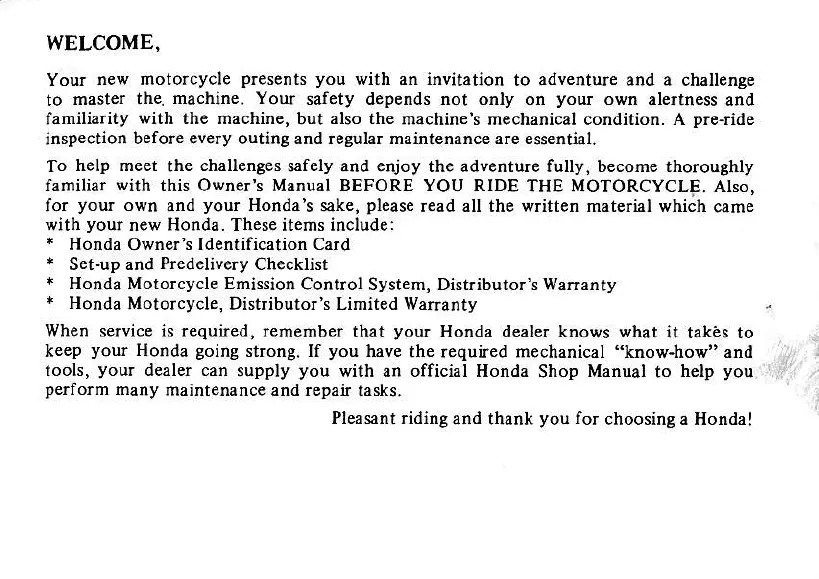 WELCOME,

Your new motorcycle presents you with an invitation to adventure and a challenge to master the machine. Your safety depends not only on your own alertness and familiarity with the machine, but also the machine's mechanical condition. A pre-ride inspection before every outing and regular maintenance are essential.

To help meet the challenges safely and enjoy the adventure fully, become thoroughly familiar with this Owner's Manual BEFORE YOU RIDE THE MOTORCYCLE. Also, for your own and your Honda's sake, please read all the written material which came with your new Honda. These items include:
* Honda Owner's Identification Card
* Set-up and Predelivery Checklist
* Honda Motorcycle Emission Control System, Distributor's Warranty
* Honda Motorcycle, Distributor's Limited Warranty

When service is required, remember that your Honda dealer knows what it takes to keep your Honda going strong. If you have the required mechanical "know-how" and tools, your dealer can supply you with an official Honda Shop Manual to help you perform many maintenance and repair tasks.

Pleasant riding and thank you for choosing a Honda!